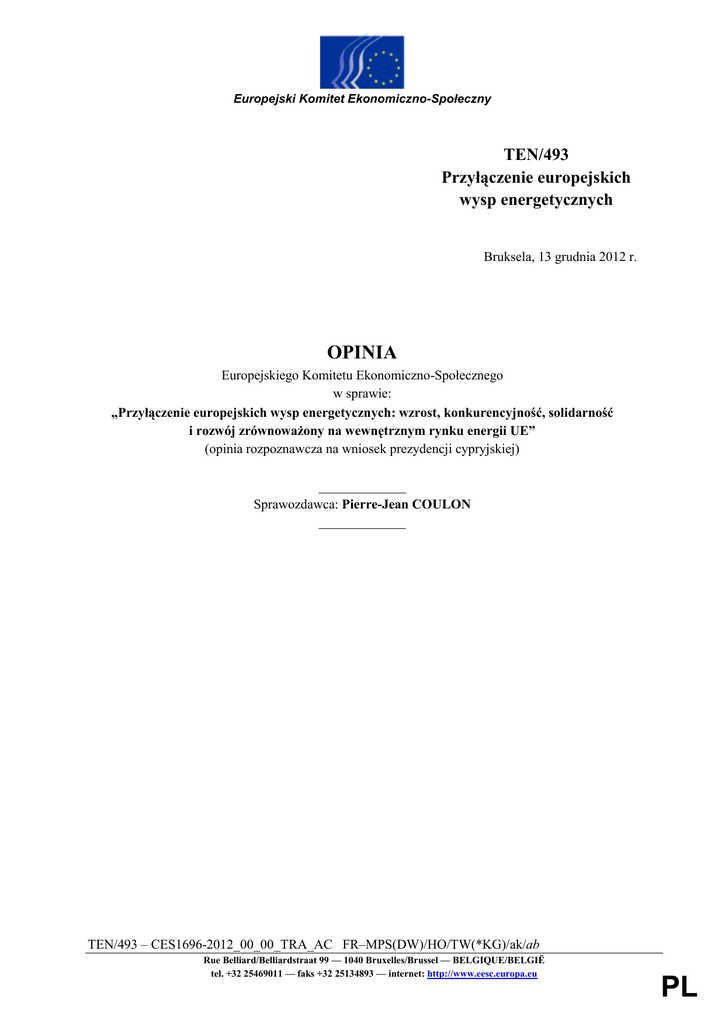 Europejski Komitet Ekonomiczno-Społeczny

TEN/493
Przyłączenie europejskich wysp energetycznych

Bruksela, 13 grudnia 2012 r.

OPINIA

Europejskiego Komitetu Ekonomiczno-Społecznego
w sprawie:
„Przyłączenie europejskich wysp energetycznych: wzrost, konkurencyjność, solidarność i rozwój zrównoważony na wewnętrznym rynku energii UE”
(opinia rozpoznawcza na wniosek prezydencji cypryjskiej)

Sprawozdawca: Pierre-Jean COULON

TEN/493 – CES1696-2012_00_00_TRA_AC FR–MPS(DW)/HO/TW(*KG)/ak/ab
Rue Belliard/Belliardstraat 99 — 1040 Bruxelles/Brussel — BELGIQUE/BELGIË
tel. +32 25469011 — faks +32 25134893 — internet: http://www.eesc.europa.eu

PL